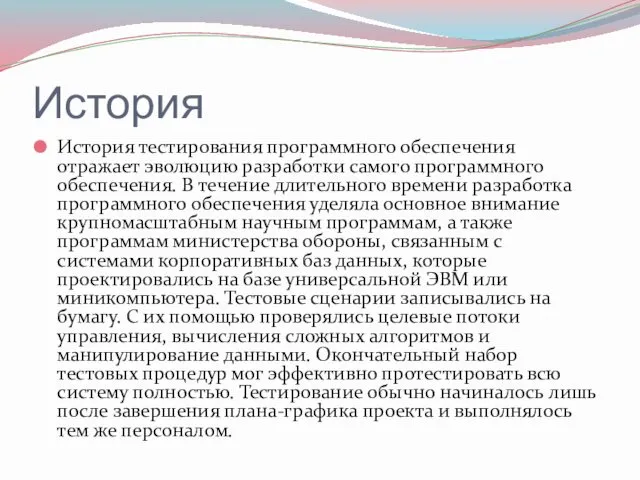 История

История тестирования программного обеспечения отражает эволюцию разработки самого программного обеспечения. В течение длительного времени разработка программного обеспечения уделяла основное внимание крупномасштабным научным программам, а также программам министерства обороны, связанным с системами корпоративных баз данных, которые проектировались на базе универсальной ЭВМ или миникомпьютера. Тестовые сценарии записывались на бумагу. С их помощью проверялись целевые потоки управления, вычисления сложных алгоритмов и манипулирование данными. Окончательный набор тестовых процедур мог эффективно протестировать всю систему полностью. Тестирование обычно начиналось лишь после завершения плана-графика проекта и выполнялось тем же персоналом.